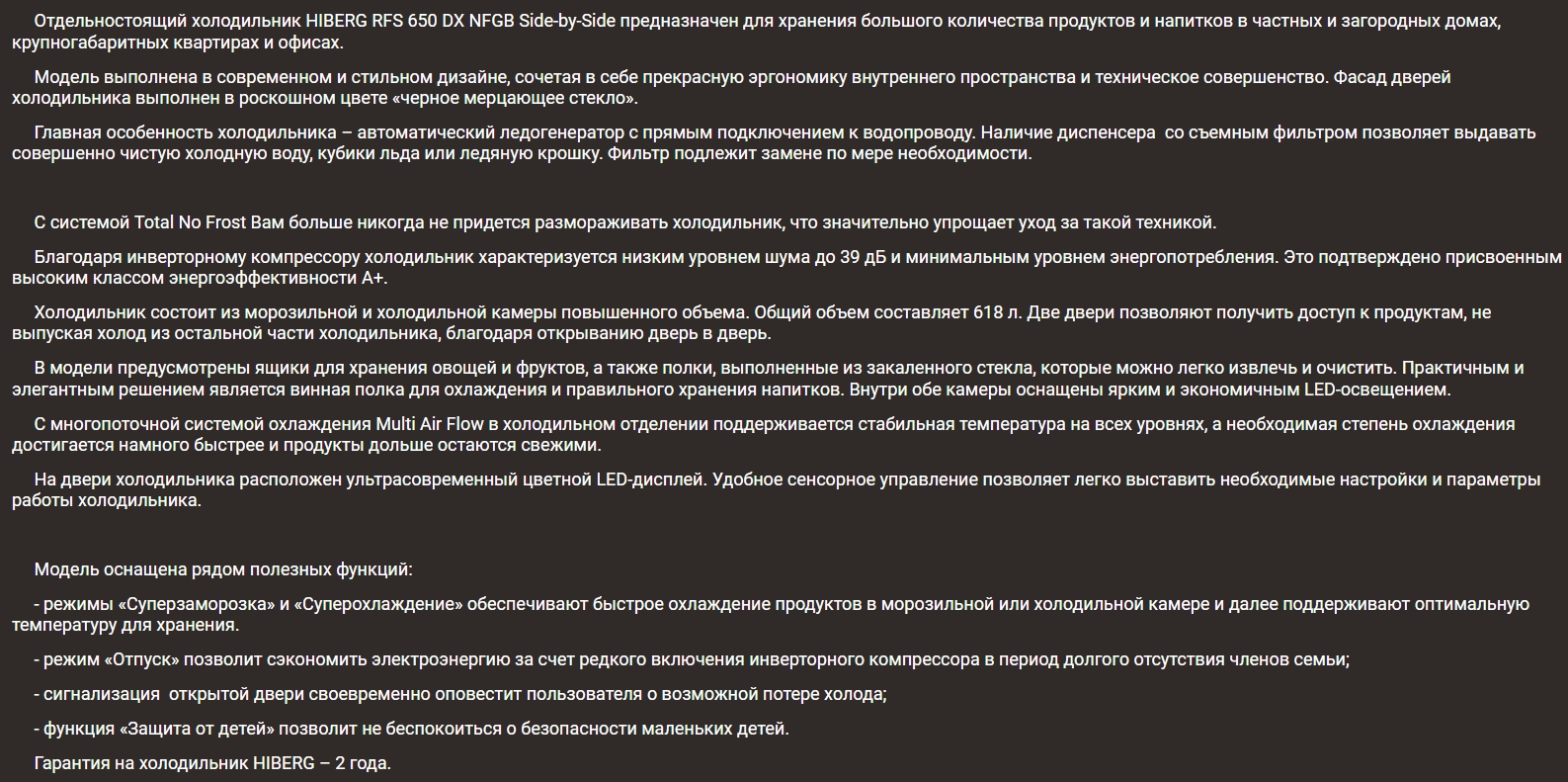 Отдельностоящий холодильник HIBERG RFS 650 DX NFGB Side-by-Side предназначен для хранения большого количества продуктов и напитков в частных и загородных домах, крупногабаритных квартирах и офисах.

Модель выполнена в современном и стильном дизайне, сочетая в себе прекрасную эргономику внутреннего пространства и техническое совершенство. Фасад дверей холодильника выполнен в роскошном цвете «черное мерцающее стекло».

Главная особенность холодильника – автоматический ледогенератор с прямым подключением к водопроводу. Наличие диспенсера со съемным фильтром позволяет выдавать совершенно чистую холодную воду, кубики льда или ледяную крошку. Фильтр подлежит замене по мере необходимости.

С системой Total No Frost Вам больше никогда не придется размораживать холодильник, что значительно упрощает уход за такой техникой.

Благодаря инверторному компрессору холодильник характеризуется низким уровнем шума до 39 дБ и минимальным уровнем энергопотребления. Это подтверждено присвоенным высоким классом энергоэффективности А+.

Холодильник состоит из морозильной и холодильной камеры повышенного объема. Общий объем составляет 618 л. Две двери позволяют получить доступ к продуктам, не выпуская холод из остальной части холодильника, благодаря открыванию дверь в дверь.

В модели предусмотрены ящики для хранения овощей и фруктов, а также полки, выполненные из закаленного стекла, которые можно легко извлечь и очистить. Практичным и элегантным решением является винная полка для охлаждения и правильного хранения напитков. Внутри обе камеры оснащены ярким и экономичным LED-освещением.

С многопоточной системой охлаждения Multi Air Flow в холодильном отделении поддерживается стабильная температура на всех уровнях, а необходимая степень охлаждения достигается намного быстрее и продукты дольше остаются свежими.

На двери холодильника расположен ультрасовременный цветной LED-дисплей. Удобное сенсорное управление позволяет легко выставить необходимые настройки и параметры работы холодильника.

Модель оснащена рядом полезных функций:

- режимы «Суперзаморозка» и «Суперохлаждение» обеспечивают быстрое охлаждение продуктов в морозильной или холодильной камере и далее поддерживают оптимальную температуру для хранения.

- режим «Отпуск» позволит сэкономить электроэнергию за счет редкого включения инверторного компрессора в период долгого отсутствия членов семьи;

- сигнализация открытой двери своевременно оповестит пользователя о возможной потере холода;

- функция «Защита от детей» позволит не беспокоиться о безопасности маленьких детей.

Гарантия на холодильник HIBERG – 2 года.